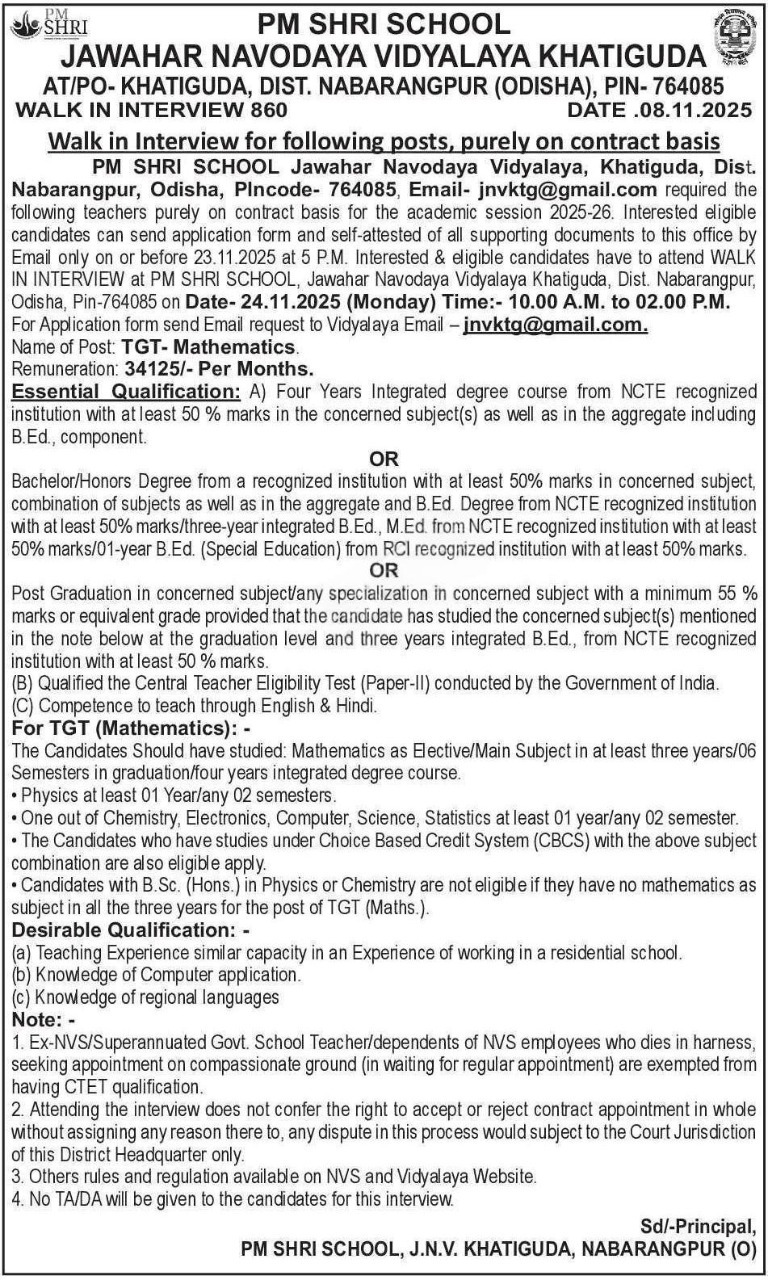 PM SHRI

PM SHRI SCHOOL
JAWAHAR NAVODAYA VIDYALAYA KHATIGUDA
AT/PO- KHATIGUDA, DIST. NABARANGPUR (ODISHA), PIN- 764085
WALK IN INTERVIEW 860 DATE .08.11.2025

Walk in Interview for following posts, purely on contract basis

PM SHRI SCHOOL Jawahar Navodaya Vidyalaya, Khatiguda, Dist. Nabarangpur, Odisha, PIncode- 764085, Email- jnvktg@gmail.com required the following teachers purely on contract basis for the academic session 2025-26. Interested eligible candidates can send application form and self-attested of all supporting documents to this office by Email only on or before 23.11.2025 at 5 P.M. Interested & eligible candidates have to attend WALK IN INTERVIEW at PM SHRI SCHOOL, Jawahar Navodaya Vidyalaya Khatiguda, Dist. Nabarangpur, Odisha, Pin-764085 on Date- 24.11.2025 (Monday) Time:- 10.00 A.M. to 02.00 P.M.
For Application form send Email request to Vidyalaya Email – jnvktg@gmail.com.
Name of Post: TGT- Mathematics.
Remuneration: 34125/- Per Months.
Essential Qualification: A) Four Years Integrated degree course from NCTE recognized institution with at least 50 % marks in the concerned subject(s) as well as in the aggregate including B.Ed., component.

OR

Bachelor/Honors Degree from a recognized institution with at least 50% marks in concerned subject, combination of subjects as well as in the aggregate and B.Ed. Degree from NCTE recognized institution with at least 50% marks/three-year integrated B.Ed., M.Ed. from NCTE recognized institution with at least 50% marks/01-year B.Ed. (Special Education) from RCI recognized institution with at least 50% marks.

OR

Post Graduation in concerned subject/any specialization in concerned subject with a minimum 55 % marks or equivalent grade provided that the candidate has studied the concerned subject(s) mentioned in the note below at the graduation level and three years integrated B.Ed., from NCTE recognized institution with at least 50 % marks.
(B) Qualified the Central Teacher Eligibility Test (Paper-II) conducted by the Government of India.
(C) Competence to teach through English & Hindi.
For TGT (Mathematics): -
The Candidates Should have studied: Mathematics as Elective/Main Subject in at least three years/06 Semesters in graduation/four years integrated degree course.
• Physics at least 01 Year/any 02 semesters.
• One out of Chemistry, Electronics, Computer, Science, Statistics at least 01 year/any 02 semester.
• The Candidates who have studies under Choice Based Credit System (CBCS) with the above subject combination are also eligible apply.
• Candidates with B.Sc. (Hons.) in Physics or Chemistry are not eligible if they have no mathematics as subject in all the three years for the post of TGT (Maths.).
Desirable Qualification: -
(a) Teaching Experience similar capacity in an Experience of working in a residential school.
(b) Knowledge of Computer application.
(c) Knowledge of regional languages
Note: -
1. Ex-NVS/Superannuated Govt. School Teacher/dependents of NVS employees who dies in harness, seeking appointment on compassionate ground (in waiting for regular appointment) are exempted from having CTET qualification.
2. Attending the interview does not confer the right to accept or reject contract appointment in whole without assigning any reason there to, any dispute in this process would subject to the Court Jurisdiction of this District Headquarter only.
3. Others rules and regulation available on NVS and Vidyalaya Website.
4. No TA/DA will be given to the candidates for this interview.

Sd/-Principal,
PM SHRI SCHOOL, J.N.V. KHATIGUDA, NABARANGPUR (O)